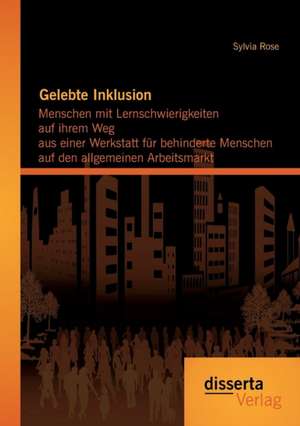 Sylvia Rose

Gelebte Inklusion

Menschen mit Lernschwierigkeiten auf ihrem Weg aus einer Werkstatt für behinderte Menschen auf den allgemeinen Arbeitsmarkt

disserta Verlag